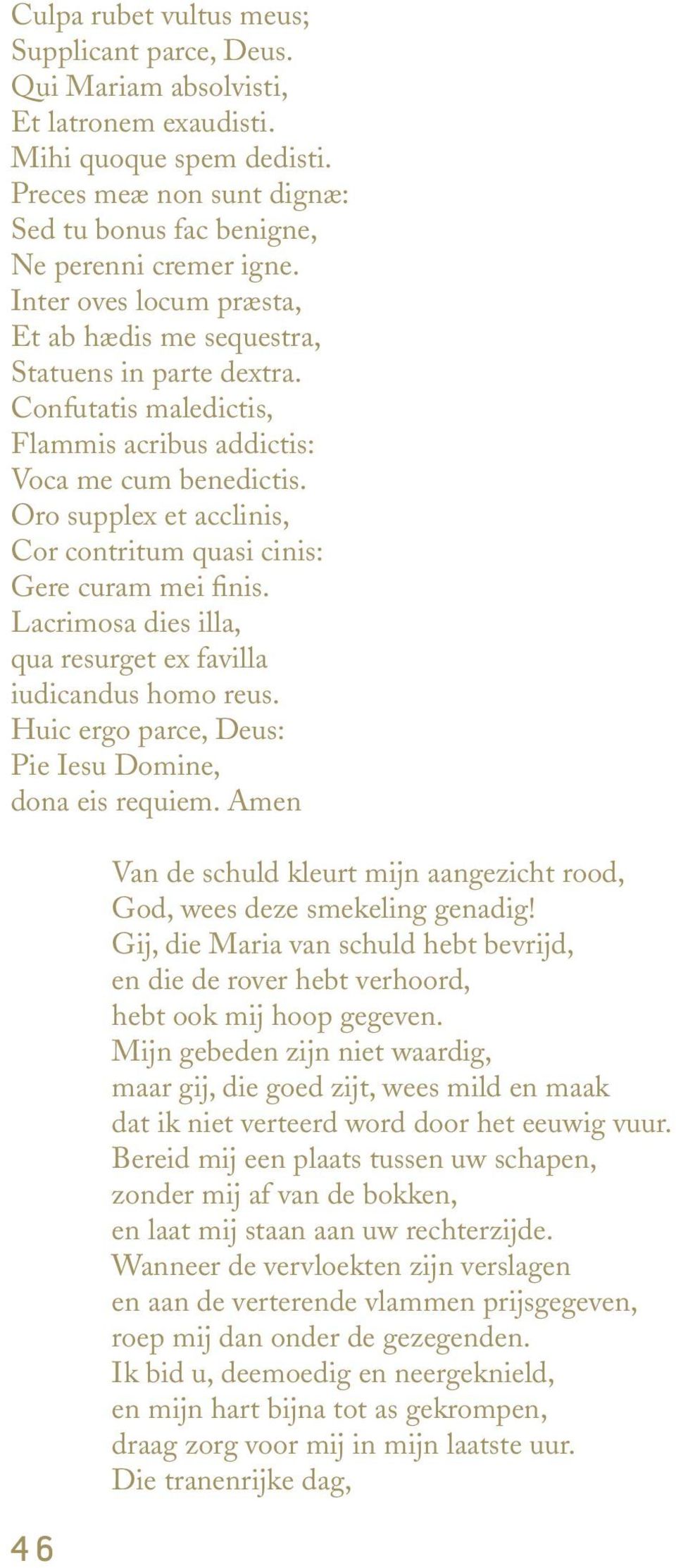 Culpa rubet vultus meus;
Supplicant parce, Deus.
Qui Mariam absolvisti,
Et latronem exaudisti.
Mihi quoque spem dedisti.
Preces meæ non sunt dignæ:
Sed tu bonus fac benigne,
Ne perenni cremer igne.
Inter oves locum præsta,
Et ab hædis me sequestra,
Statuens in parte dextra.
Confutatis maledictis,
Flammis acribus addictis:
Voca me cum benedictis.
Oro supplex et acclinis,
Cor contritum quasi cinis:
Gere curam mei finis.
Lacrimosa dies illa,
qua resurget ex favilla
iudicandus homo reus.
Huic ergo parce, Deus:
Pie Iesu Domine,
dona eis requiem. Amen

Van de schuld kleurt mijn aangezicht rood,
God, wees deze smekeling genadig!
Gij, die Maria van schuld hebt bevrijd,
en die de rover hebt verhoord,
hebt ook mij hoop gegeven.
Mijn gebeden zijn niet waardig,
maar gij, die goed zijt, wees mild en maak
dat ik niet verteerd word door het eeuwig vuur.
Bereid mij een plaats tussen uw schapen,
zonder mij af van de bokken,
en laat mij staan aan uw rechterzijde.
Wanneer de vervloekten zijn verslagen
en aan de verterende vlammen prijsgegeven,
roep mij dan onder de gezegenden.
Ik bid u, deemoedig en neergeknield,
en mijn hart bijna tot as gekrompen,
draag zorg voor mij in mijn laatste uur.
Die tranenrijke dag,

46